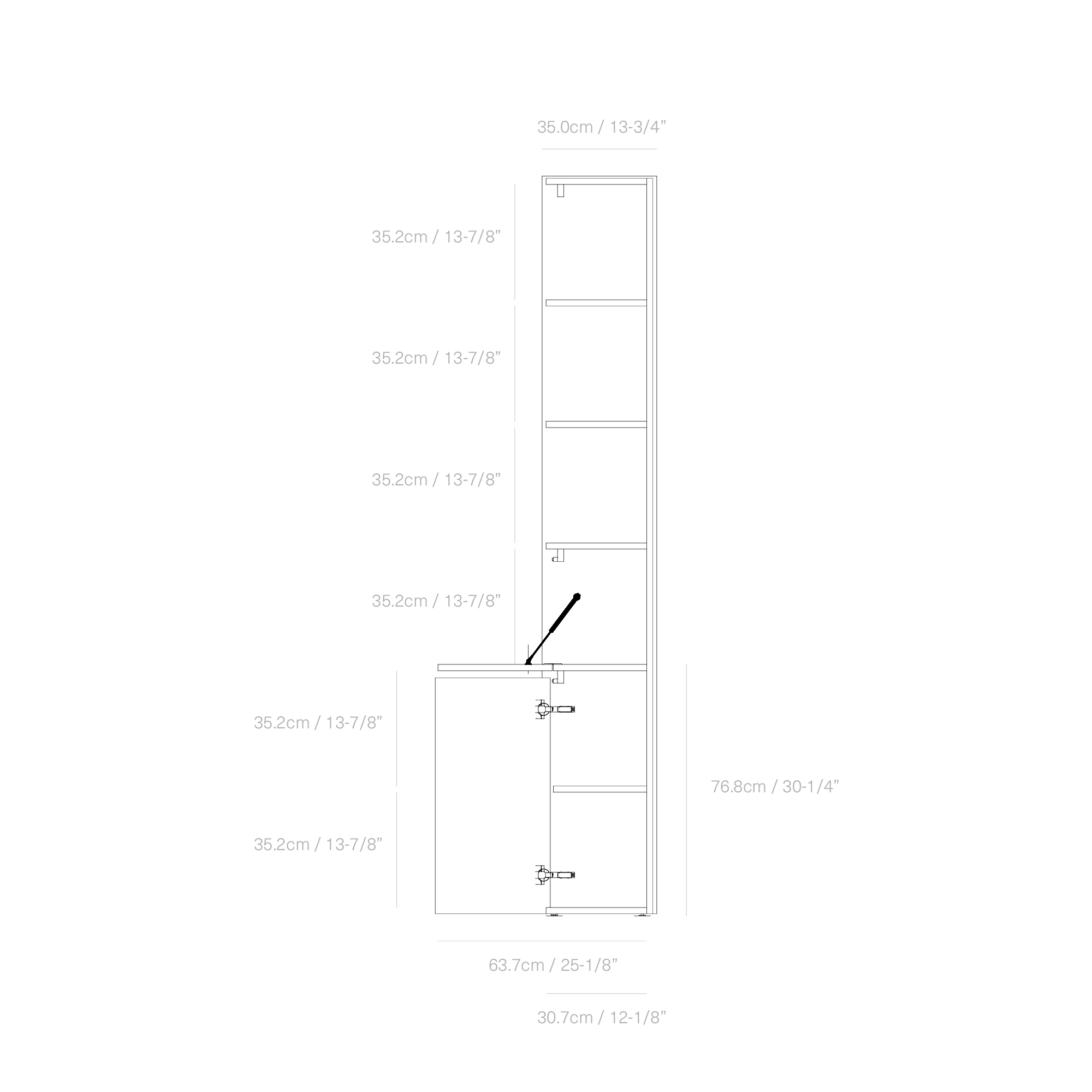 35.0cm / 13-3/4”

35.2cm / 13-7/8”

35.2cm / 13-7/8”

35.2cm / 13-7/8”

35.2cm / 13-7/8”

35.2cm / 13-7/8”

35.2cm / 13-7/8”

76.8cm / 30-1/4”

63.7cm / 25-1/8”

30.7cm / 12-1/8”